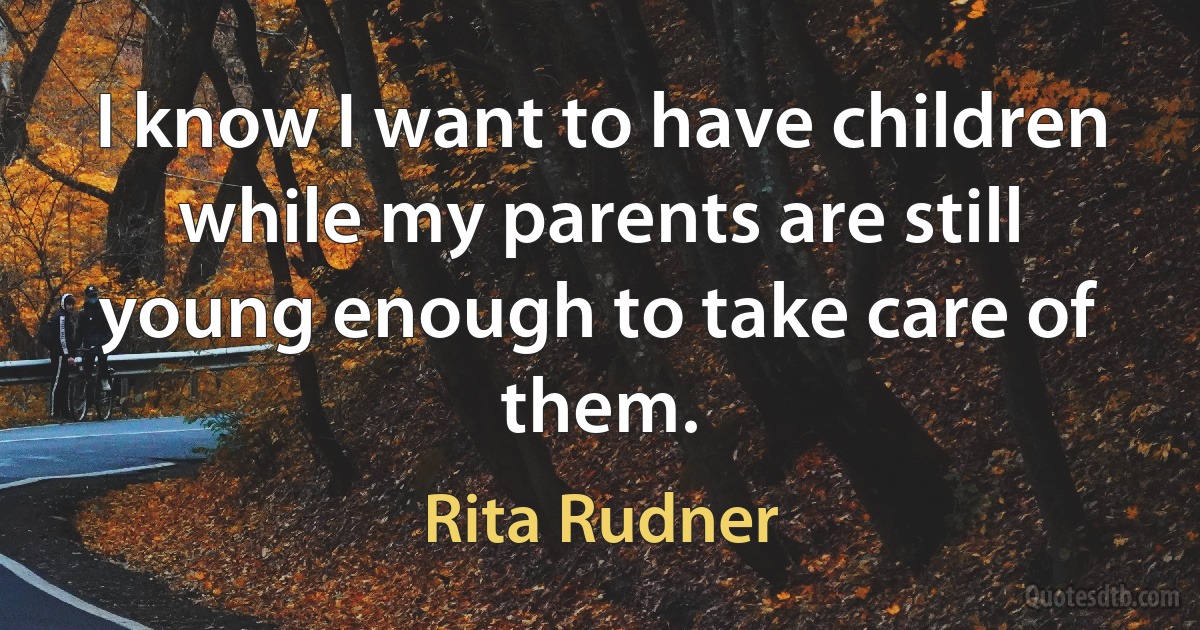 I know I want to have children while my parents are still young enough to take care of them.

Rita Rudner

Quotesdtb.com